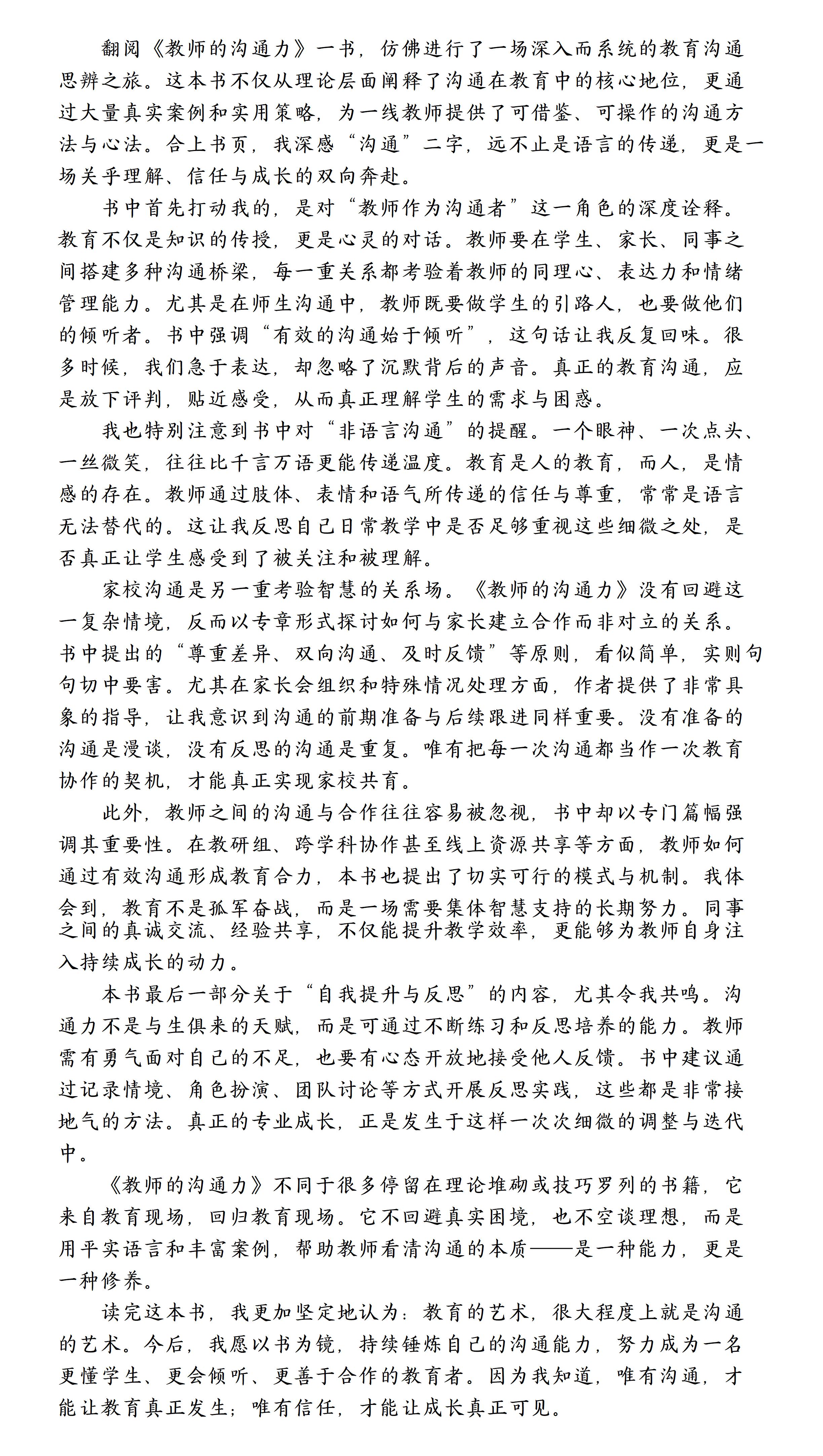 翻阅《教师的沟通力》一书，仿佛进行了一场深入而系统的教育沟通思辨之旅。这本书不仅从理论层面阐释了沟通在教育中的核心地位，更通过大量真实案例和实用策略，为一线教师提供了可借鉴、可操作的沟通方法与心法。合上书页，我深感“沟通”二字，远不止是语言的传递，更是一场关乎理解、信任与成长的双向奔赴。

书中首先打动我的，是对“教师作为沟通者”这一角色的深度诠释。教育不仅是知识的传授，更是心灵的对话。教师要在学生、家长、同事之间搭建多种沟通桥梁，每一重关系都考验着教师的同理心、表达力和情绪管理能力。尤其是在师生沟通中，教师既要做学生的引路人，也要做他们的倾听者。书中强调“有效的沟通始于倾听”，这句话让我反复回味。很多时候，我们急于表达，却忽略了沉默背后的声音。真正的教育沟通，应是放下评判，贴近感受，从而真正理解学生的需求与困惑。

我也特别注意到书中对“非语言沟通”的提醒。一个眼神、一次点头、一丝微笑，往往比千言万语更能传递温度。教育是人的教育，而人，是情感的存在。教师通过肢体、表情和语气所传递的信任与尊重，常常是语言无法替代的。这让我反思自己日常教学中是否足够重视这些细微之处，是否真正让学生感受到了被关注和被理解。

家校沟通是另一重考验智慧的关系场。《教师的沟通力》没有回避这一复杂情境，反而以专章形式探讨如何与家长建立合作而非对立的关系。书中提出的“尊重差异、双向沟通、及时反馈”等原则，看似简单，实则句句切中要害。尤其在家长会组织和特殊情况处理方面，作者提供了非常具象的指导，让我意识到沟通的前期准备与后续跟进同样重要。没有准备的沟通是漫谈，没有反思的沟通是重复。唯有把每一次沟通都当作一次教育协作的契机，才能真正实现家校共育。

此外，教师之间的沟通与合作往往容易被忽视，书中却以专门篇幅强调其重要性。在教研组、跨学科协作甚至线上资源共享等方面，教师如何通过有效沟通形成教育合力，本书也提出了切实可行的模式与机制。我体会到，教育不是孤军奋战，而是一场需要集体智慧支持的长期努力。同事之间的真诚交流、经验共享，不仅能提升教学效率，更能够为教师自身注入持续成长的动力。

本书最后一部分关于“自我提升与反思”的内容，尤其令我共鸣。沟通力不是与生俱来的天赋，而是可通过不断练习和反思培养的能力。教师需有勇气面对自己的不足，也要有心态开放地接受他人反馈。书中建议通过记录情境、角色扮演、团队讨论等方式开展反思实践，这些都是非常接地气的方法。真正的专业成长，正是发生于这样一次次细微的调整与迭代中。

《教师的沟通力》不同于很多停留在理论堆砌或技巧罗列的书籍，它来自教育现场，回归教育现场。它不回避真实困境，也不空谈理想，而是用平实语言和丰富案例，帮助教师看清沟通的本质——是一种能力，更是一种修养。

读完这本书，我更加坚定地认为：教育的艺术，很大程度上就是沟通的艺术。今后，我愿以书为镜，持续锤炼自己的沟通能力，努力成为一名更懂学生、更会倾听、更善于合作的教育者。因为我知道，唯有沟通，才能让教育真正发生；唯有信任，才能让成长真正可见。